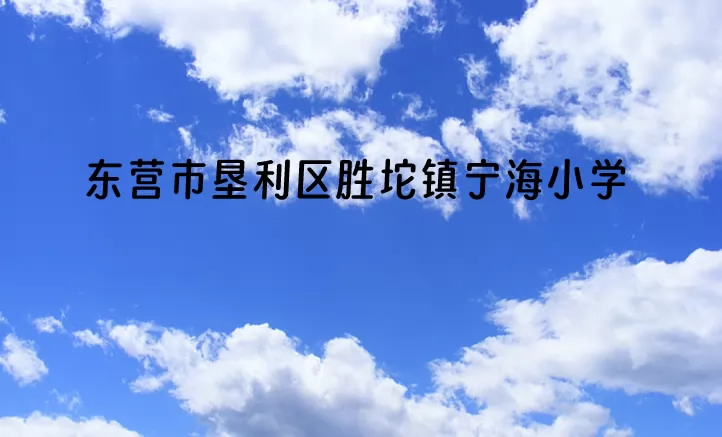 东营市垦利区胜坨镇宁海小学